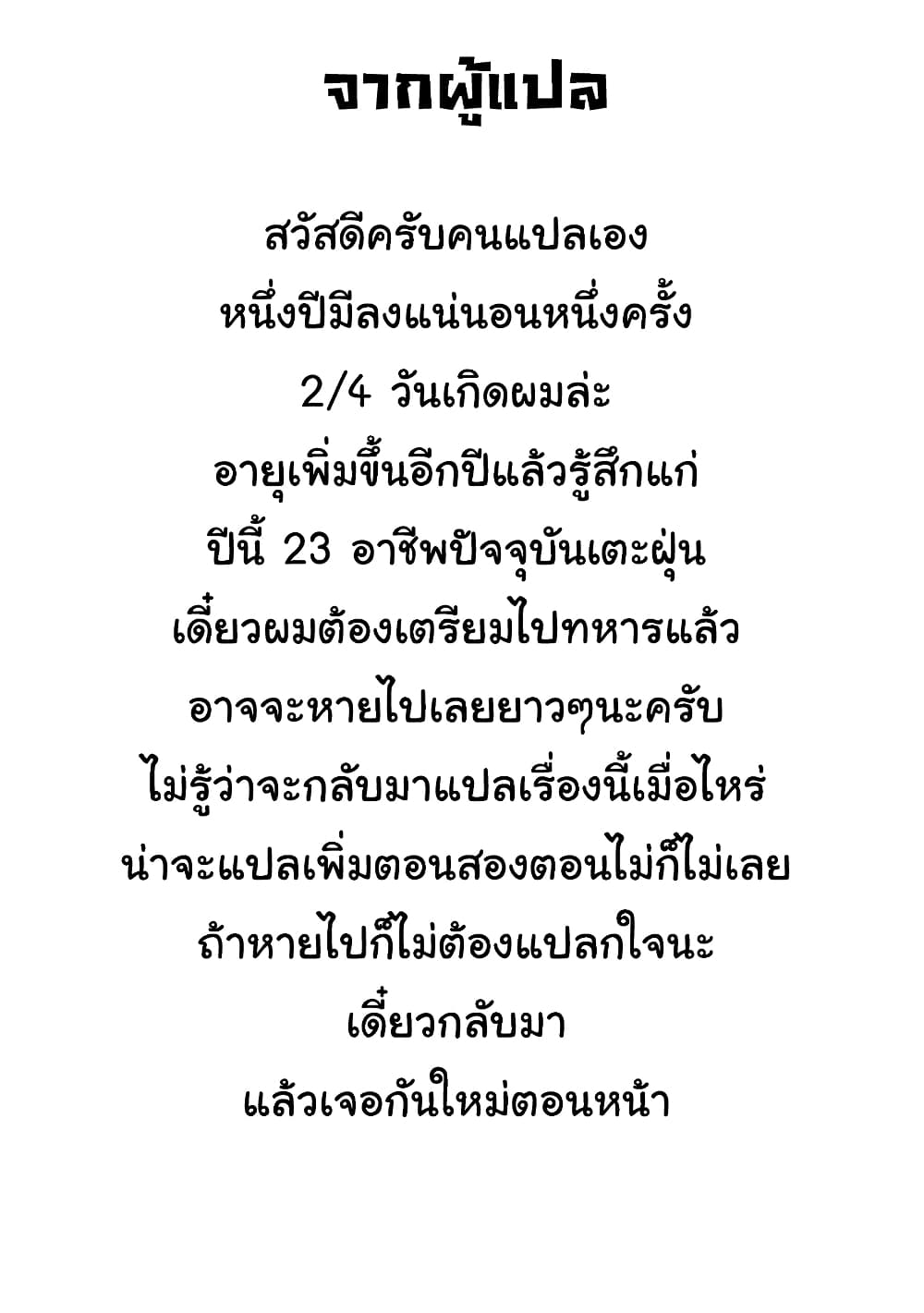 จากผู้แปล

สวัสดีครับคนแปลเอง
หนึ่งปีมีลงแน่นอนหนึ่งครั้ง
2/4 วันเกิดผมล่ะ
อายุเพิ่มขึ้นอีกปีแล้วรู้สึกแก่
ปีนี้ 23 อาชีพปัจจุบันเตะฝุ่น
เดี๋ยวผมต้องเตรียมไปทหารแล้ว
อาจจะหายไปเลยยาวๆนะครับ
ไม่รู้ว่าจะกลับมาแปลเรื่องนี้เมื่อไหร่
น่าจะแปลเพิ่มตอนสองตอนไม่ก็ไม่เลย
ถ้าหายไปก็ไม่ต้องแปลกใจนะ
เดี๋ยวกลับมา
แล้วเจอกันใหม่ตอนหน้า